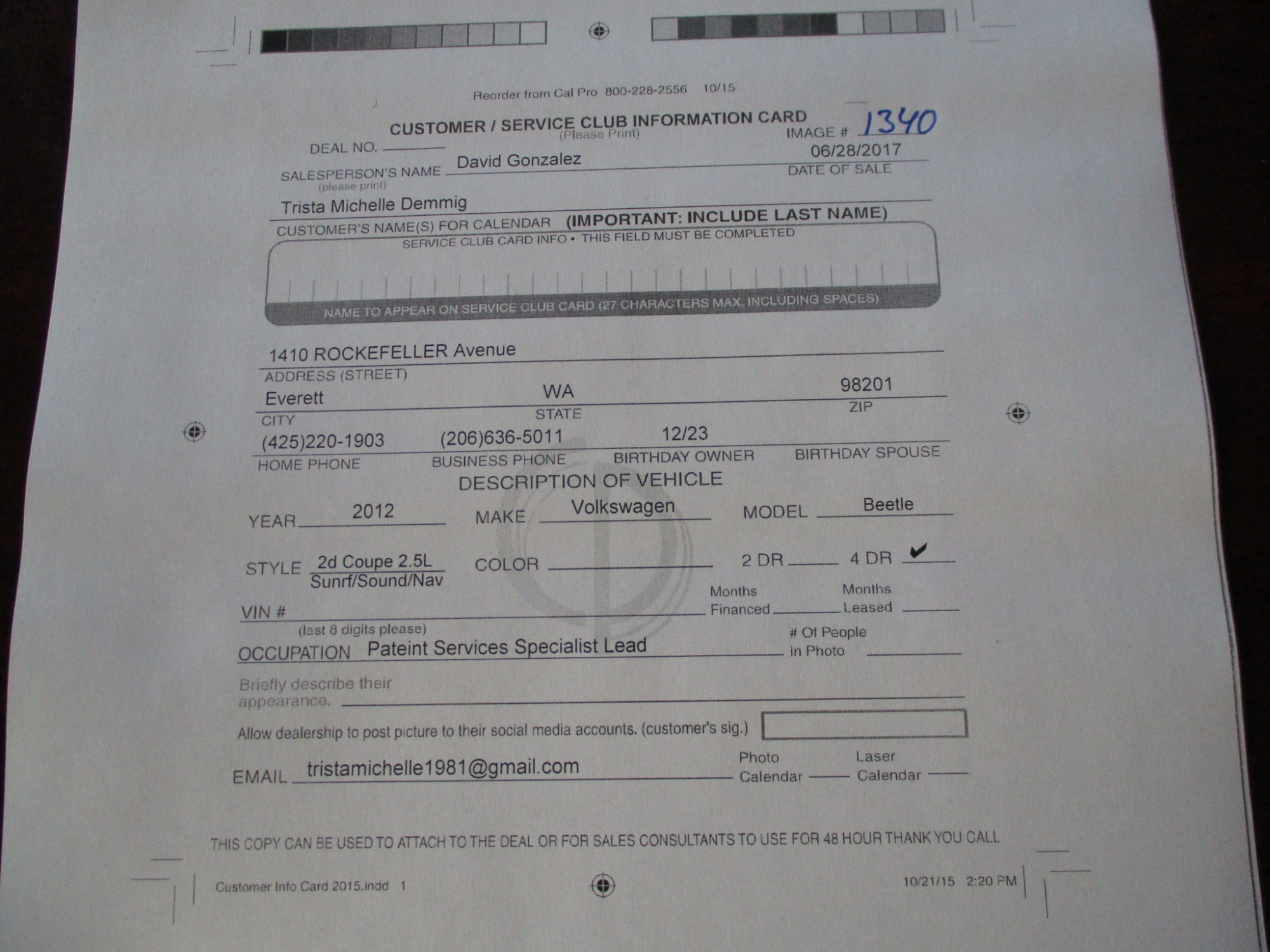 Reorder from Cal Pro 800-228-2556 10/15

CUSTOMER / SERVICE CLUB INFORMATION CARD
(Please Print)

IMAGE # 1340

DEAL NO.

David Gonzalez
SALESPERSON'S NAME
(please print)

06/28/2017
DATE OF SALE

Trista Michelle Demmig
CUSTOMER'S NAME(S) FOR CALENDAR (IMPORTANT: INCLUDE LAST NAME)

SERVICE CLUB CARD INFO • THIS FIELD MUST BE COMPLETED

NAME TO APPEAR ON SERVICE CLUB CARD (27 CHARACTERS MAX. INCLUDING SPACES)

1410 ROCKEFELLER Avenue
ADDRESS (STREET)

Everett
CITY

WA
STATE

98201
ZIP

(425)220-1903
HOME PHONE

(206)636-5011
BUSINESS PHONE

12/23
BIRTHDAY OWNER

BIRTHDAY SPOUSE

DESCRIPTION OF VEHICLE

YEAR 2012 MAKE Volkswagen MODEL Beetle

STYLE 2d Coupe 2.5L Sunrf/Sound/Nav COLOR 2 DR 4 DR ✔

VIN #
(last 8 digits please)

Months Financed

Months Leased

OCCUPATION Pateint Services Specialist Lead

# Of People in Photo

Briefly describe their appearance.

Allow dealership to post picture to their social media accounts. (customer's sig.)

EMAIL tristamichelle1981@gmail.com

Photo Calendar

Laser Calendar

THIS COPY CAN BE USED TO ATTACH TO THE DEAL OR FOR SALES CONSULTANTS TO USE FOR 48 HOUR THANK YOU CALL

Customer Info Card 2015.indd 1

10/21/15 2:20 PM